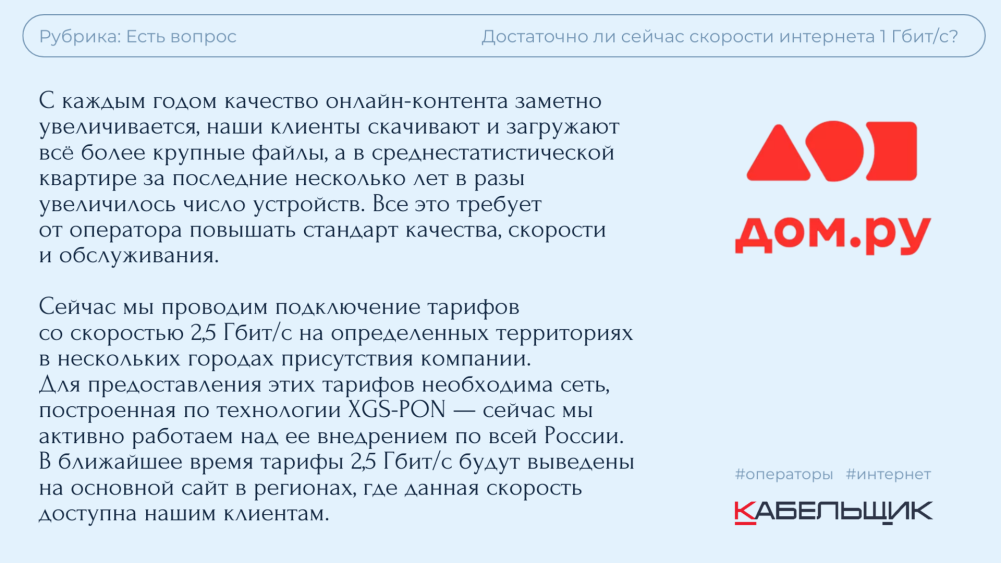 Рубрика: Есть вопрос

Достаточно ли сейчас скорости интернета 1 Гбит/с?

С каждым годом качество онлайн-контента заметно увеличивается, наши клиенты скачивают и загружают всё более крупные файлы, а в среднестатистической квартире за последние несколько лет в разы увеличилось число устройств. Все это требует от оператора повышать стандарт качества, скорости и обслуживания.

Сейчас мы проводим подключение тарифов со скоростью 2,5 Гбит/с на определенных территориях в нескольких городах присутствия компании. Для предоставления этих тарифов необходима сеть, построенная по технологии XGS-PON — сейчас мы активно работаем над ее внедрением по всей России. В ближайшее время тарифы 2,5 Гбит/с будут выведены на основной сайт в регионах, где данная скорость доступна нашим клиентам.

дом.ру

#операторы #интернет

КАБЕЛЬЩИК